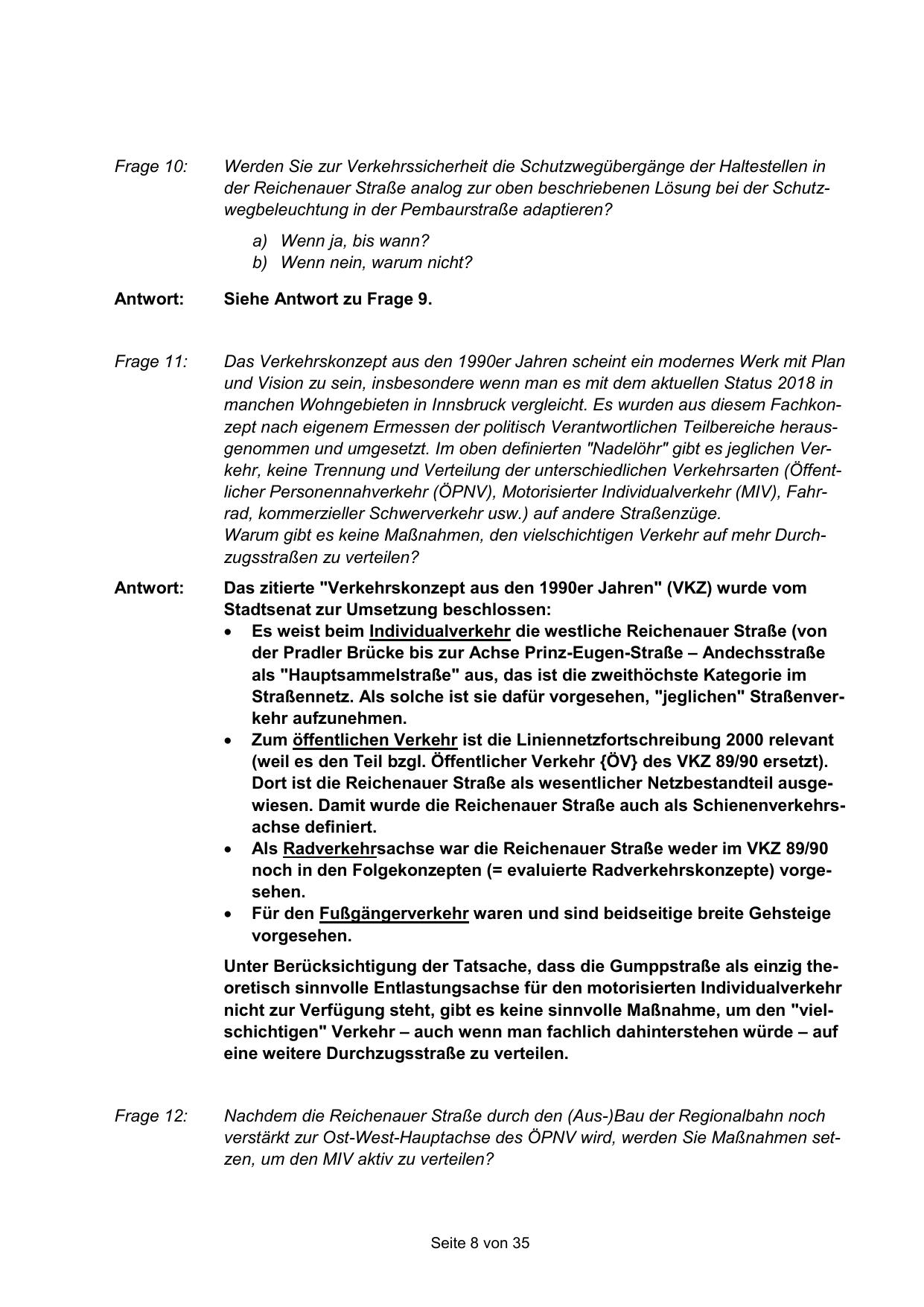 Frage 10: Werden Sie zur Verkehrssicherheit die Schutzwegübergänge der Haltestellen in der Reichenauer Straße analog zur oben beschriebenen Lösung bei der Schutzwegbeleuchtung in der Pembaurstraße adaptieren?

a) Wenn ja, bis wann?
b) Wenn nein, warum nicht?

Antwort: Siehe Antwort zu Frage 9.

Frage 11: Das Verkehrskonzept aus den 1990er Jahren scheint ein modernes Werk mit Plan und Vision zu sein, insbesondere wenn man es mit dem aktuellen Status 2018 in manchen Wohngebieten in Innsbruck vergleicht. Es wurden aus diesem Fachkonzept nach eigenem Ermessen der politisch Verantwortlichen Teilbereiche herausgenommen und umgesetzt. Im oben definierten "Nadelöhr" gibt es jeglichen Verkehr, keine Trennung und Verteilung der unterschiedlichen Verkehrsarten (Öffentlicher Personennahverkehr (ÖPNV), Motorisierter Individualverkehr (MIV), Fahrrad, kommerzieller Schwerverkehr usw.) auf andere Straßenzüge.
Warum gibt es keine Maßnahmen, den vielschichtigen Verkehr auf mehr Durchzugsstraßen zu verteilen?

Antwort: Das zitierte "Verkehrskonzept aus den 1990er Jahren" (VKZ) wurde vom Stadtsenat zur Umsetzung beschlossen:
• Es weist beim Individualverkehr die westliche Reichenauer Straße (von der Pradler Brücke bis zur Achse Prinz-Eugen-Straße – Andechsstraße als "Hauptsammelstraße" aus, das ist die zweithöchste Kategorie im Straßennetz. Als solche ist sie dafür vorgesehen, "jeglichen" Straßenverkehr aufzunehmen.
• Zum öffentlichen Verkehr ist die Liniennetzfortschreibung 2000 relevant (weil es den Teil bzgl. Öffentlicher Verkehr {ÖV} des VKZ 89/90 ersetzt). Dort ist die Reichenauer Straße als wesentlicher Netzbestandteil ausgewiesen. Damit wurde die Reichenauer Straße auch als Schienenverkehrsachse definiert.
• Als Radverkehrsachse war die Reichenauer Straße weder im VKZ 89/90 noch in den Folgekonzepten (= evaluierte Radverkehrskonzepte) vorgesehen.
• Für den Fußgängerverkehr waren und sind beidseitige breite Gehsteige vorgesehen.

Unter Berücksichtigung der Tatsache, dass die Gumppstraße als einzig theoretisch sinnvolle Entlastungsachse für den motorisierten Individualverkehr nicht zur Verfügung steht, gibt es keine sinnvolle Maßnahme, um den "vielschichtigen" Verkehr – auch wenn man fachlich dahinterstehen würde – auf eine weitere Durchzugsstraße zu verteilen.

Frage 12: Nachdem die Reichenauer Straße durch den (Aus-)Bau der Regionalbahn noch verstärkt zur Ost-West-Hauptachse des ÖPNV wird, werden Sie Maßnahmen setzen, um den MIV aktiv zu verteilen?

Seite 8 von 35